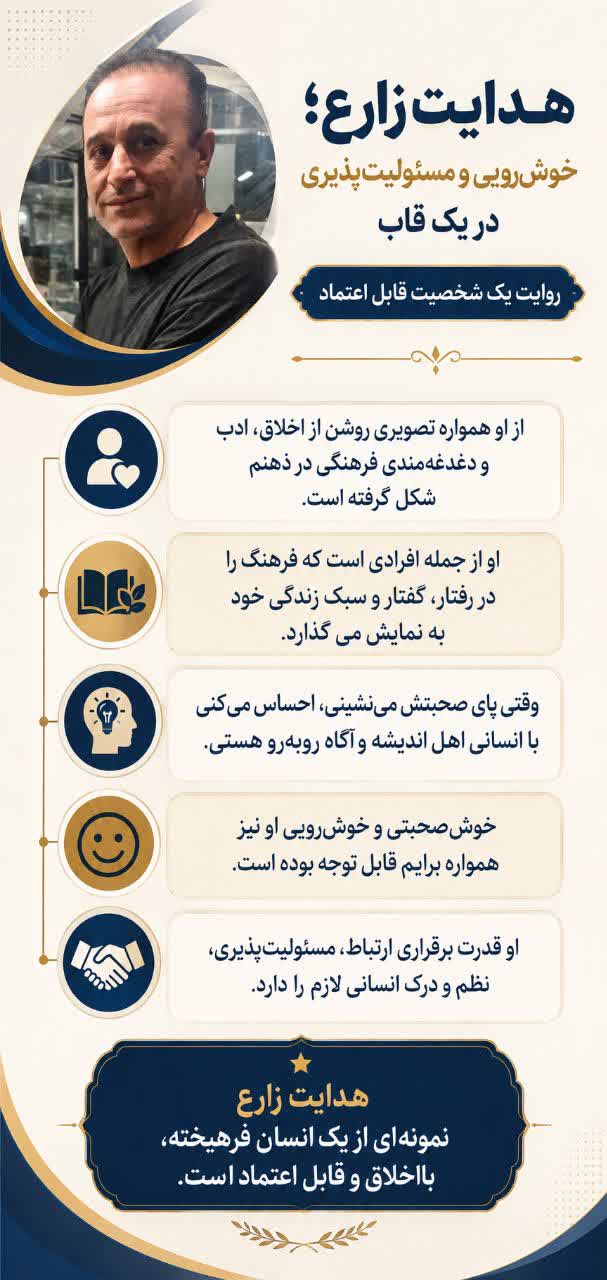 هدایت زارع؛
خوش‌رویی و مسئولیت‌پذیری
در یک قاب

روایت یک شخصیت قابل اعتماد

از او همواره تصویری روشن از اخلاق، ادب و دغدغه‌مندی فرهنگی در ذهنم شکل گرفته است.

او از جمله افرادی است که فرهنگ را در رفتار، گفتار و سبک زندگی خود به نمایش می گذارد.

وقتی پای صحبتش می‌نشینی، احساس می‌کنی با انسانی اهل اندیشه و آگاه روبه‌رو هستی.

خوش‌صحبتی و خوش‌رویی او نیز همواره برایم قابل توجه بوده است.

او قدرت برقراری ارتباط، مسئولیت‌پذیری، نظم و درک انسانی لازم را دارد.

هدایت زارع
نمونه‌ای از یک انسان فرهیخته، بااخلاق و قابل اعتماد است.